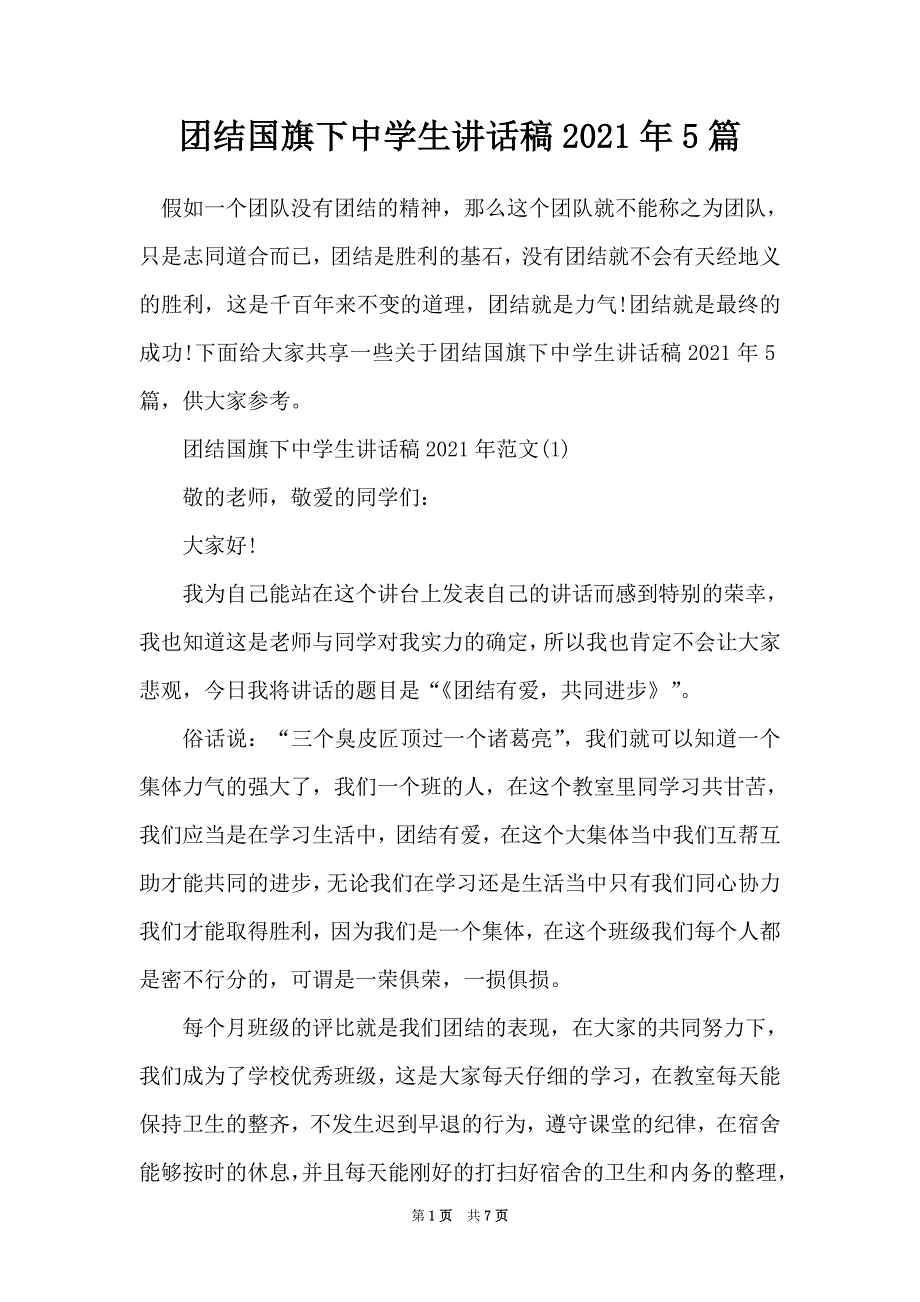 团结国旗下中学生讲话稿 2021 年 5 篇

假如一个团队没有团结的精神，那么这个团队就不能称之为团队，只是志同道合而已，团结是胜利的基石，没有团结就不会有天经地义的胜利，这是千百年来不变的道理，团结就是力气!团结就是最终的成功!下面给大家共享一些关于团结国旗下中学生讲话稿 2021 年 5 篇，供大家参考。

团结国旗下中学生讲话稿 2021 年范文(1)

敬的老师，敬爱的同学们：

大家好!

我为自己能站在这个讲台上发表自己的讲话而感到特别的荣幸，我也知道这是老师与同学对我实力的确定，所以我也肯定不会让大家悲观，今日我将讲话的题目是“《团结有爱，共同进步》”。

俗话说：“三个臭皮匠顶过一个诸葛亮”，我们就可以知道一个集体力气的强大了，我们一个班的人，在这个教室里同学习共甘苦，我们应当是在学习生活中，团结有爱，在这个大集体当中我们互帮互助才能共同的进步，无论我们在学习还是生活当中只有我们同心协力我们才能取得胜利，因为我们是一个集体，在这个班级我们每个人都是密不行分的，可谓是一荣俱荣，一损俱损。

每个月班级的评比就是我们团结的表现，在大家的共同努力下，我们成为了学校优秀班级，这是大家每天仔细的学习，在教室每天能保持卫生的整齐，不发生迟到早退的行为，遵守课堂的纪律，在宿舍能够按时的休息，并且每天能刚好的打扫好宿舍的卫生和内务的整理，

第 1 页 共 7 页